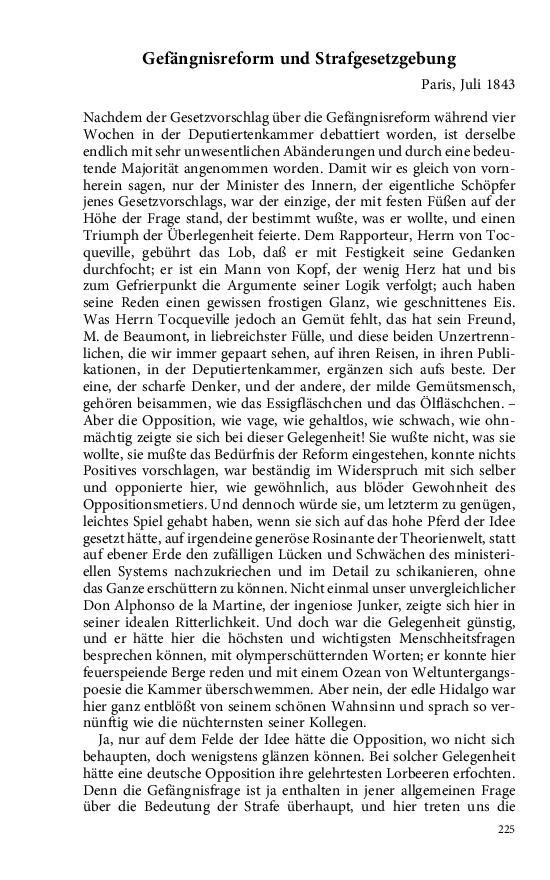 Gefängnisreform und Strafgesetzgebung

Paris, Juli 1843

Nachdem der Gesetzvorschlag über die Gefängnisreform während vier Wochen in der Deputiertenkammer debattiert worden, ist derselbe endlich mit sehr unwesentlichen Abänderungen und durch eine bedeutende Majorität angenommen worden. Damit wir es gleich von vornherein sagen, nur der Minister des Innern, der eigentliche Schöpfer jenes Gesetzvorschlags, war der einzige, der mit festen Füßen auf der Höhe der Frage stand, der bestimmt wußte, was er wollte, und einen Triumph der Überlegenheit feierte. Dem Rapporteur, Herrn von Tocqueville, gebührt das Lob, daß er mit Festigkeit seine Gedanken durchfocht; er ist ein Mann von Kopf, der wenig Herz hat und bis zum Gefrierpunkt die Argumente seiner Logik verfolgt; auch haben seine Reden einen gewissen frostigen Glanz, wie geschnittenes Eis. Was Herrn Tocqueville jedoch an Gemüt fehlt, das hat sein Freund, M. de Beaumont, in liebreichster Fülle, und diese beiden Unzertrennlichen, die wir immer gepaart sehen, auf ihren Reisen, in ihren Publikationen, in der Deputiertenkammer, ergänzen sich aufs beste. Der eine, der scharfe Denker, und der andere, der milde Gemütsmensch, gehören beisammen, wie das Essigfläschchen und das Ölfläschchen. – Aber die Opposition, wie vage, wie gehaltlos, wie schwach, wie ohnmächtig zeigte sie sich bei dieser Gelegenheit! Sie wußte nicht, was sie wollte, sie mußte das Bedürfnis der Reform eingestehen, konnte nichts Positives vorschlagen, war beständig im Widerspruch mit sich selber und opponierte hier, wie gewöhnlich, aus blöder Gewohnheit des Oppositionsmetiers. Und dennoch würde sie, um letzterm zu genügen, leichtes Spiel gehabt haben, wenn sie sich auf das hohe Pferd der Idee gesetzt hätte, auf irgendeine generöse Rosinante der Theorienwelt, statt auf ebener Erde den zufälligen Lücken und Schwächen des ministeriellen Systems nachzukriechen und im Detail zu schikanieren, ohne das Ganze erschüttern zu können. Nicht einmal unser unvergleichlicher Don Alphonso de la Martine, der ingeniose Junker, zeigte sich hier in seiner idealen Ritterlichkeit. Und doch war die Gelegenheit günstig, und er hätte hier die höchsten und wichtigsten Menschheitsfragen besprechen können, mit olymperschütternden Worten; er konnte hier feuerspeiende Berge reden und mit einem Ozean von Weltuntergangspoesie die Kammer überschwemmen. Aber nein, der edle Hidalgo war hier ganz entblößt von seinem schönen Wahnsinn und sprach so vernünftig wie die nüchternsten seiner Kollegen.

Ja, nur auf dem Felde der Idee hätte die Opposition, wo nicht sich behaupten, doch wenigstens glänzen können. Bei solcher Gelegenheit hätte eine deutsche Opposition ihre gelehrtesten Lorbeeren erfochten. Denn die Gefängnisfrage ist ja enthalten in jener allgemeinen Frage über die Bedeutung der Strafe überhaupt, und hier treten uns die

225